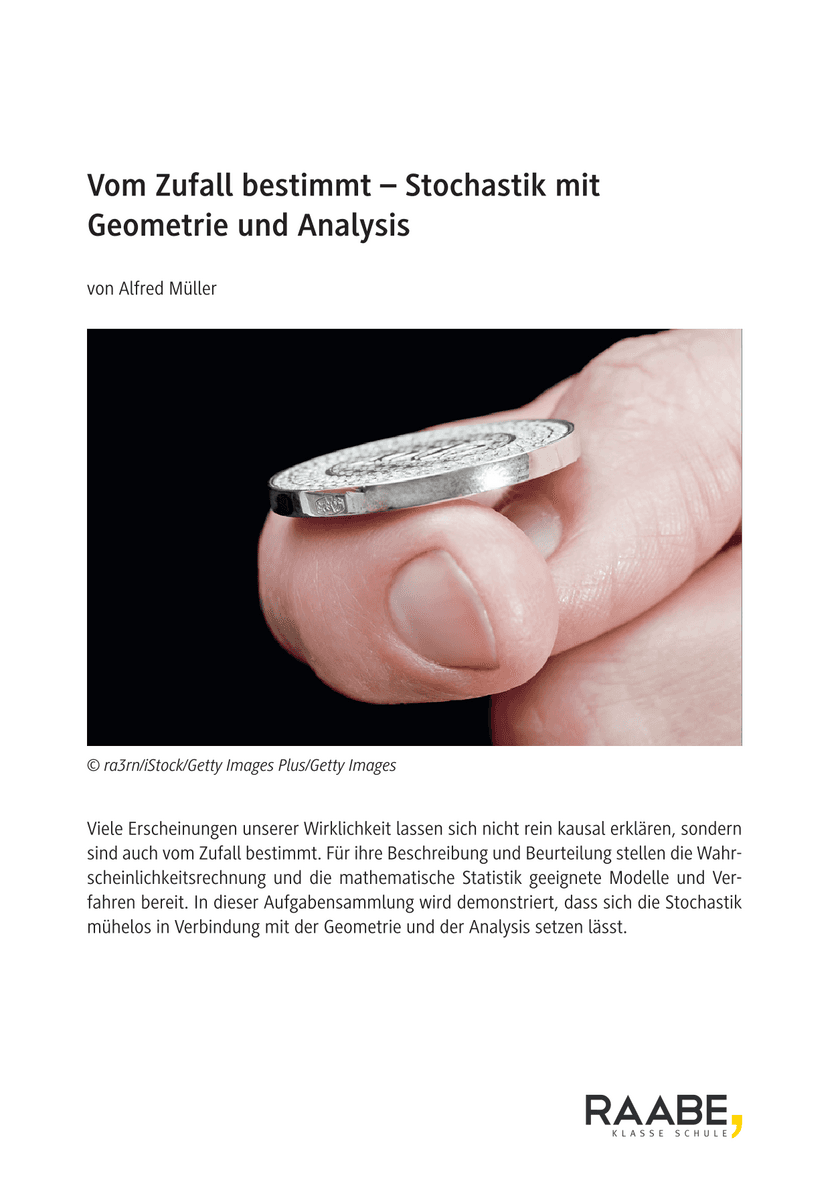 Vom Zufall bestimmt – Stochastik mit Geometrie und Analysis

von Alfred Müller

© ra3rn/iStock/Getty Images Plus/Getty Images

Viele Erscheinungen unserer Wirklichkeit lassen sich nicht rein kausal erklären, sondern sind auch vom Zufall bestimmt. Für ihre Beschreibung und Beurteilung stellen die Wahrscheinlichkeitsrechnung und die mathematische Statistik geeignete Modelle und Verfahren bereit. In dieser Aufgabensammlung wird demonstriert, dass sich die Stochastik mühelos in Verbindung mit der Geometrie und der Analysis setzen lässt.

RAABE,
KLASSE SCHULE